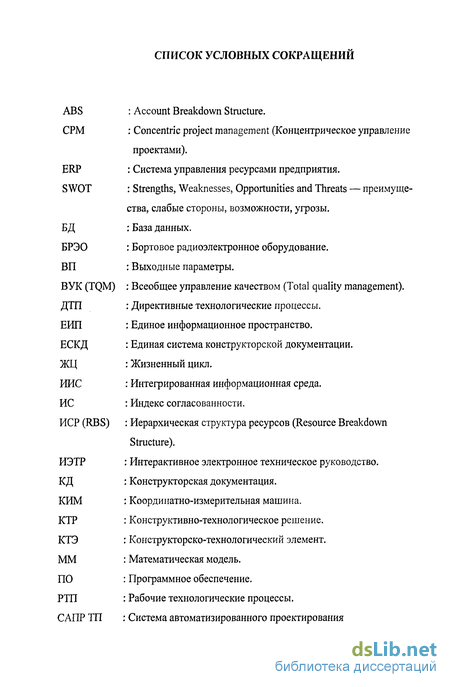 СПИСОК УСЛОВНЫХ СОКРАЩЕНИЙ

ABS : Account Breakdown Structure.

CPM : Concentric project management (Концентрическое управление проектами).

ERP : Система управления ресурсами предприятия.

SWOT : Strengths, Weaknesses, Opportunities and Threats — преимущества, слабые стороны, возможности, угрозы.

БД : База данных.

БРЭО : Бортовое радиоэлектронное оборудование.

ВП : Выходные параметры.

ВУК (TQM) : Всеобщее управление качеством (Total quality management).

ДТП : Директивные технологические процессы.

ЕИП : Единое информационное пространство.

ЕСКД : Единая система конструкторской документации.

ЖЦ : Жизненный цикл.

ИИС : Интегрированная информационная среда.

ИС : Индекс согласованности.

ИСР (RBS) : Иерархическая структура ресурсов (Resource Breakdown Structure).

ИЭТР : Интерактивное электронное техническое руководство.

КД : Конструкторская документация.

КИМ : Координатно-измерительная машина.

КТР : Конструктивно-технологическое решение.

КТЭ : Конструкторско-технологический элемент.

ММ : Математическая модель.

ПО : Программное обеспечение.

РТП : Рабочие технологические процессы.

САПР ТП : Система автоматизированного проектирования

dsLib.net
библиотека диссертаций